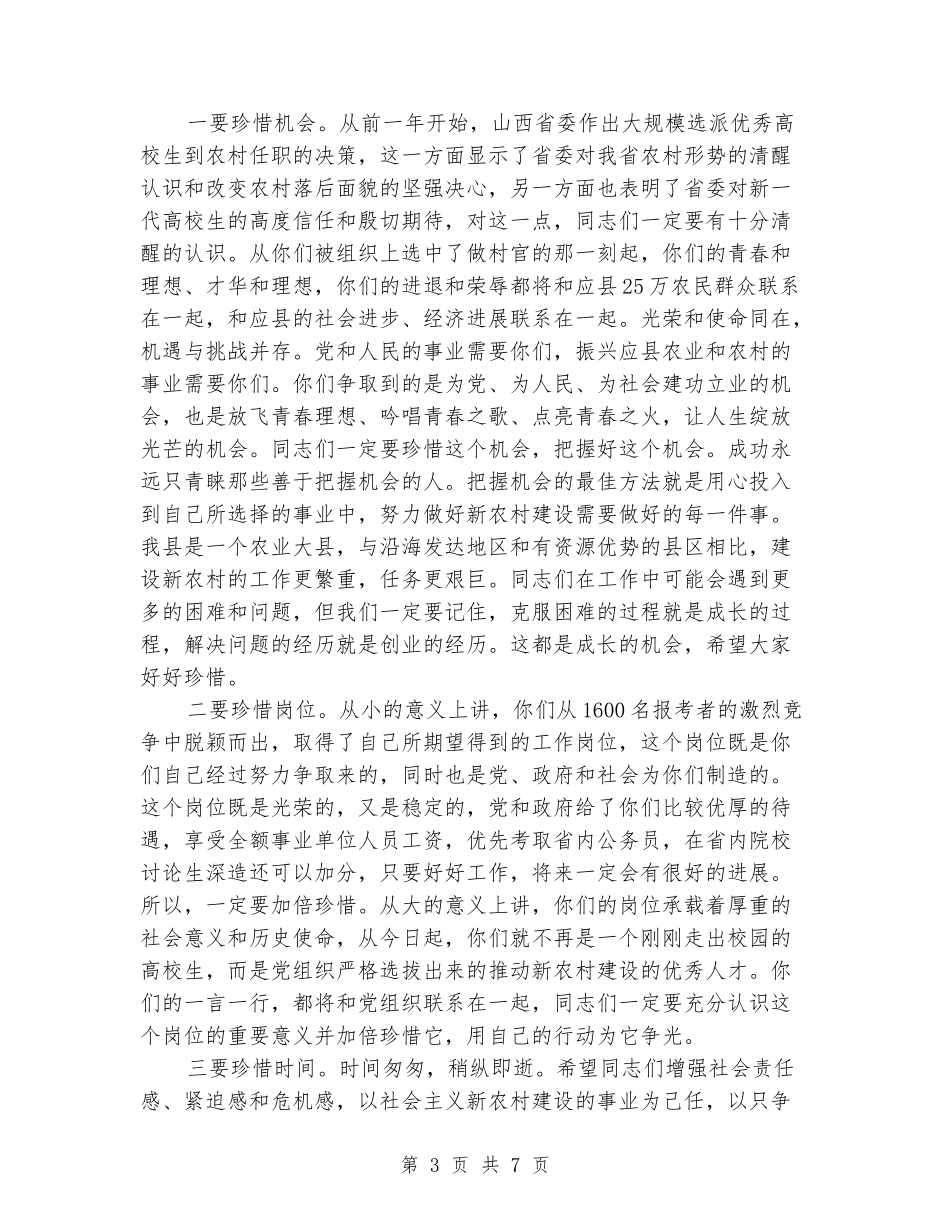 一要珍惜机会。从前一年开始，山西省委作出大规模选派优秀高校生到农村任职的决策，这一方面显示了省委对我省农村形势的清醒认识和改变农村落后面貌的坚强决心，另一方面也表明了省委对新一代高校生的高度信任和殷切期待，对这一点，同志们一定要有十分清醒的认识。从你们被组织上选中了做村官的那一刻起，你们的青春和理想、才华和理想，你们的进退和荣辱都将和应县25万农民群众联系在一起，和应县的社会进步、经济进展联系在一起。光荣和使命同在，机遇与挑战并存。党和人民的事业需要你们，振兴应县农业和农村的事业需要你们。你们争取到的是为党、为人民、为社会建功立业的机会，也是放飞青春理想、吟唱青春之歌、点亮青春之火，让人生绽放光芒的机会。同志们一定要珍惜这个机会，把握好这个机会。成功永远只青睐那些善于把握机会的人。把握机会的最佳方法就是用心投入到自己所选择的事业中，努力做好新农村建设需要做好的每一件事。我县是一个农业大县，与沿海发达地区和有资源优势的县区相比，建设新农村的工作更繁重，任务更艰巨。同志们在工作中可能会遇到更多的困难和问题，但我们一定要记住，克服困难的过程就是成长的过程，解决问题的经历就是创业的经历。这都是成长的机会，希望大家好好珍惜。

二要珍惜岗位。从小的意义上讲，你们从1600名报考者的激烈竞争中脱颖而出，取得了自己所期望得到的工作岗位，这个岗位既是你们自己经过努力争取来的，同时也是党、政府和社会为你们制造的。这个岗位既是光荣的，又是稳定的，党和政府给了你们比较优厚的待遇，享受全额事业单位人员工资，优先考取省内公务员，在省内院校讨论生深造还可以加分，只要好好工作，将来一定会有很好的进展。所以，一定要加倍珍惜。从大的意义上讲，你们的岗位承载着厚重的社会意义和历史使命，从今日起，你们就不再是一个刚刚走出校园的高校生，而是党组织严格选拔出来的推动新农村建设的优秀人才。你们的一言一行，都将和党组织联系在一起，同志们一定要充分认识这个岗位的重要意义并加倍珍惜它，用自己的行动为它争光。

三要珍惜时间。时间匆匆，稍纵即逝。希望同志们增强社会责任感、紧迫感和危机感，以社会主义新农村建设的事业为己任，以只争

第 3 页 共 7 页